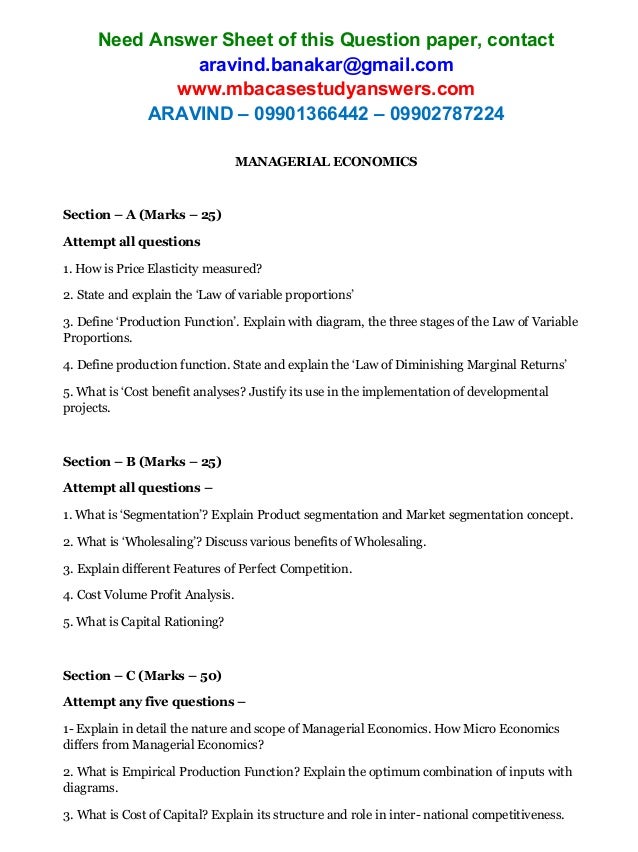 Need Answer Sheet of this Question paper, contact
aravind.banakar@gmail.com
www.mbacasestudyanswers.com
ARAVIND – 09901366442 – 09902787224

MANAGERIAL ECONOMICS

Section – A (Marks – 25)

Attempt all questions

1. How is Price Elasticity measured?

2. State and explain the 'Law of variable proportions'

3. Define 'Production Function'. Explain with diagram, the three stages of the Law of Variable Proportions.

4. Define production function. State and explain the 'Law of Diminishing Marginal Returns'

5. What is 'Cost benefit analyses? Justify its use in the implementation of developmental projects.

Section – B (Marks – 25)

Attempt all questions –

1. What is 'Segmentation'? Explain Product segmentation and Market segmentation concept.

2. What is 'Wholesaling'? Discuss various benefits of Wholesaling.

3. Explain different Features of Perfect Competition.

4. Cost Volume Profit Analysis.

5. What is Capital Rationing?

Section – C (Marks – 50)

Attempt any five questions –

1- Explain in detail the nature and scope of Managerial Economics. How Micro Economics differs from Managerial Economics?

2. What is Empirical Production Function? Explain the optimum combination of inputs with diagrams.

3. What is Cost of Capital? Explain its structure and role in inter- national competitiveness.